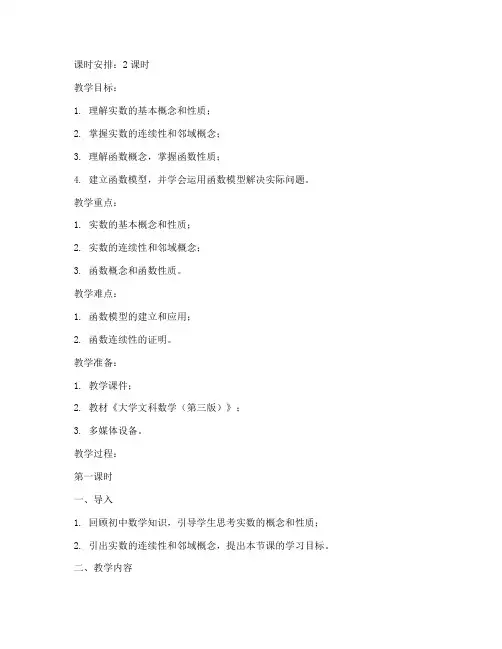 课时安排：2 课时

教学目标：

1. 理解实数的基本概念和性质；

2. 掌握实数的连续性和邻域概念；

3. 理解函数概念，掌握函数性质；

4. 建立函数模型，并学会运用函数模型解决实际问题。

教学重点：

1. 实数的基本概念和性质；

2. 实数的连续性和邻域概念；

3. 函数概念和函数性质。

教学难点：

1. 函数模型的建立和应用；

2. 函数连续性的证明。

教学准备：

1. 教学课件；

2. 教材《大学文科数学（第三版）》；

3. 多媒体设备。

教学过程：

第一课时

一、导入

1. 回顾初中数学知识，引导学生思考实数的概念和性质；

2. 引出实数的连续性和邻域概念，提出本节课的学习目标。

二、教学内容